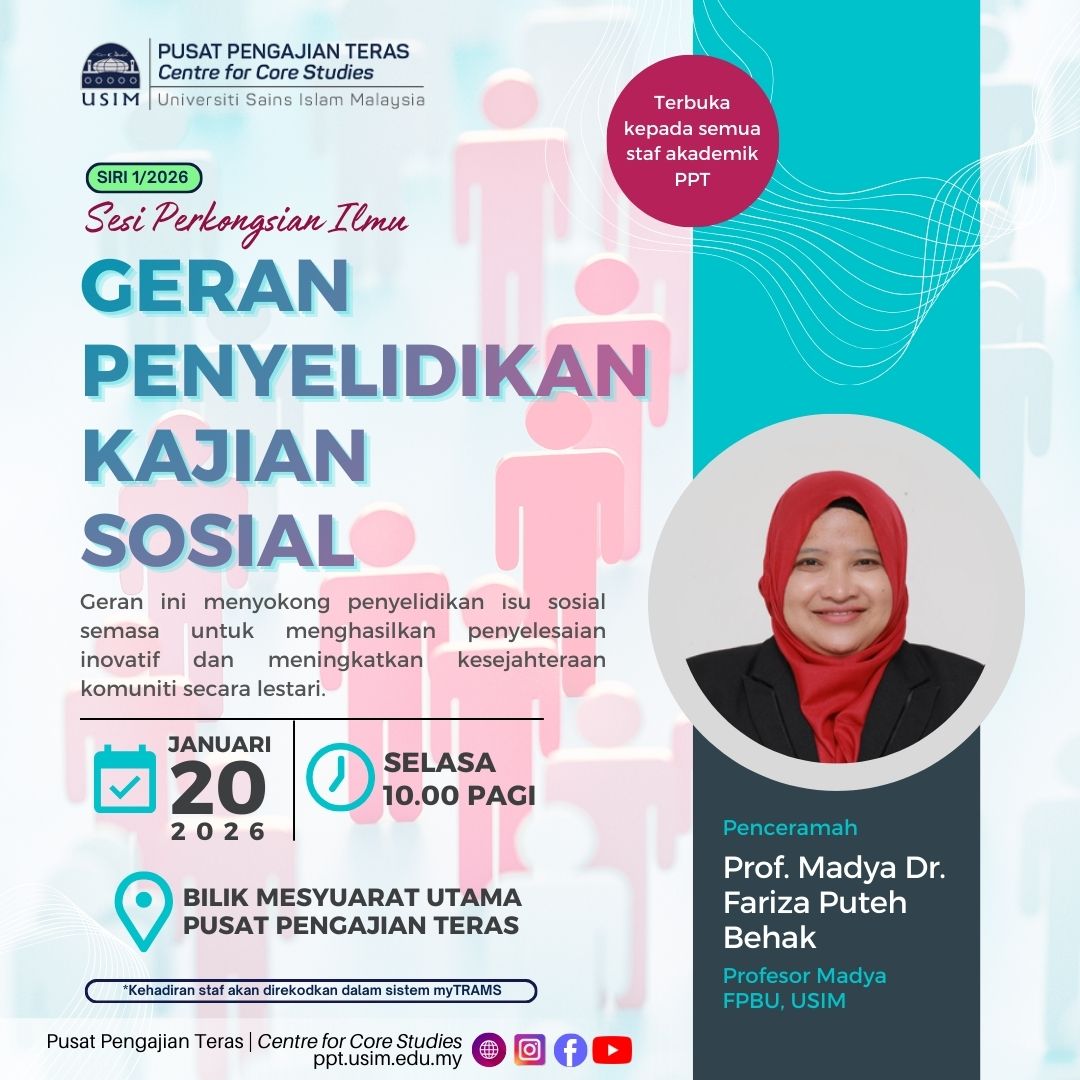 USIM
PUSAT PENGAJIAN TERAS
Centre for Core Studies
Universiti Sains Islam Malaysia

Terbuka kepada semua staf akademik PPT

SIRI 1/2026

Sesi Perkongsian Ilmu

GERAN PENYELIDIKAN KAJIAN SOSIAL

Geran ini menyokong penyelidikan isu sosial semasa untuk menghasilkan penyelesaian inovatif dan meningkatkan kesejahteraan komuniti secara lestari.

JANUARI
20
2026

SELASA
10.00 PAGI

BILIK MESYUARAT UTAMA
PUSAT PENGAJIAN TERAS

*Kehadiran staf akan direkodkan dalam sistem myTRAMS

Penceramah
Prof. Madya Dr. Fariza Puteh Behak
Profesor Madya
FPBU, USIM

Pusat Pengajian Teras | Centre for Core Studies
ppt.usim.edu.my